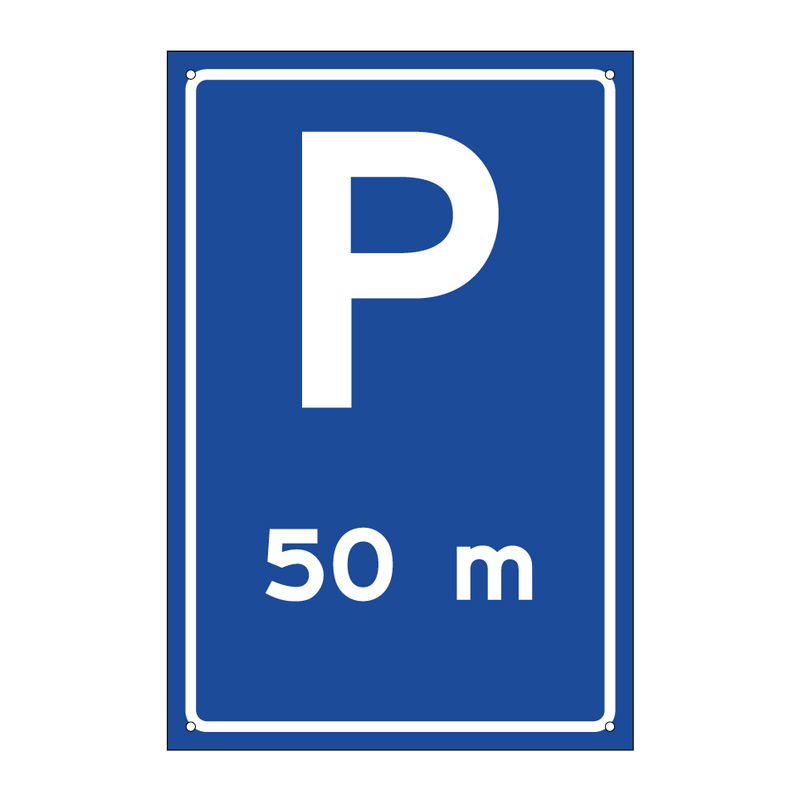 P

50 m